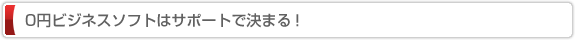 0円ビジネスソフトはサポートで決まる！